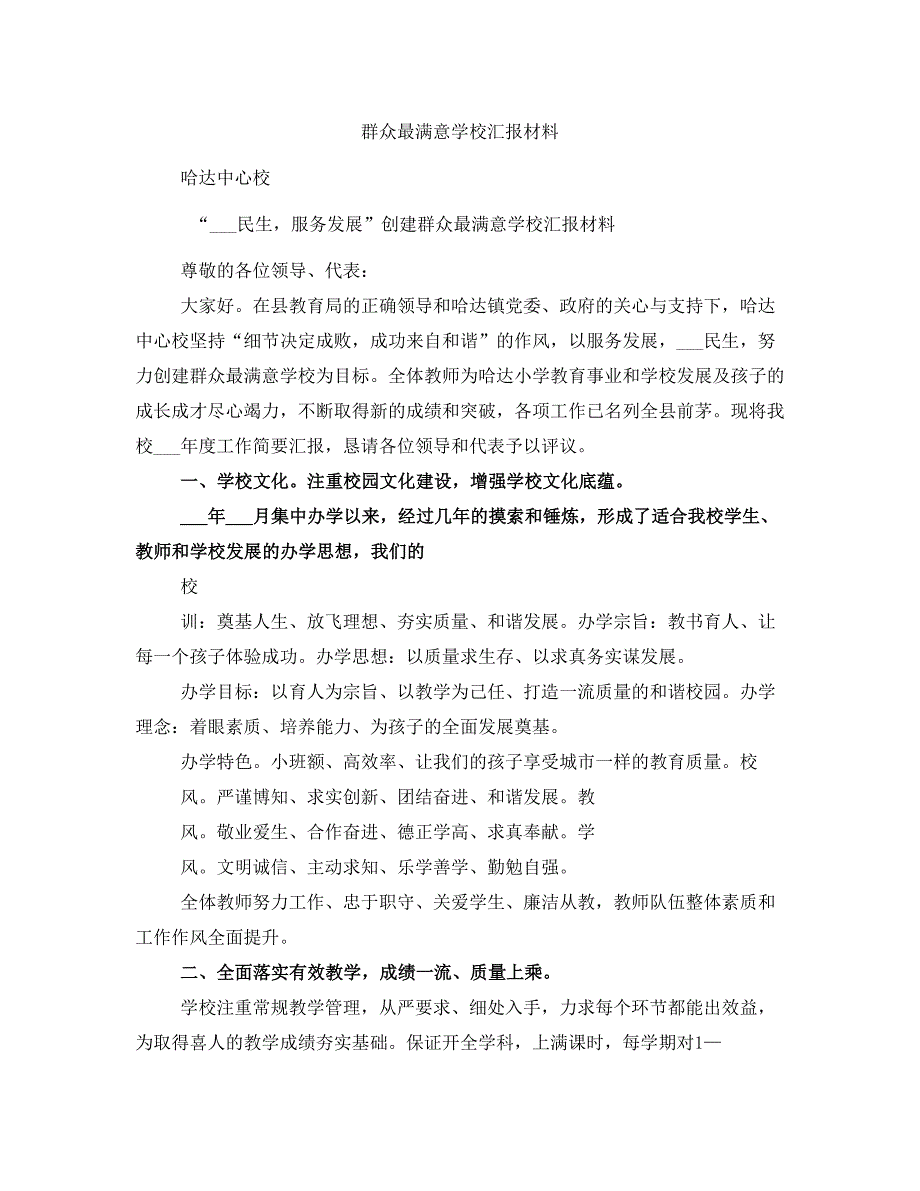 群众最满意学校汇报材料

哈达中心校

“___民生，服务发展”创建群众最满意学校汇报材料

尊敬的各位领导、代表：

大家好。在县教育局的正确领导和哈达镇党委、政府的关心与支持下，哈达中心校坚持“细节决定成败，成功来自和谐”的作风，以服务发展，___民生，努力创建群众最满意学校为目标。全体教师为哈达小学教育事业和学校发展及孩子的成长成才尽心竭力，不断取得新的成绩和突破，各项工作已名列全县前茅。现将我校___年度工作简要汇报，恳请各位领导和代表予以评议。

一、学校文化。注重校园文化建设，增强学校文化底蕴。

___年___月集中办学以来，经过几年的摸索和锤炼，形成了适合我校学生、教师和学校发展的办学思想，我们的

校

训：奠基人生、放飞理想、夯实质量、和谐发展。办学宗旨：教书育人、让每一个孩子体验成功。办学思想：以质量求生存、以求真务实谋发展。

办学目标：以育人为宗旨、以教学为己任、打造一流质量的和谐校园。办学理念：着眼素质、培养能力、为孩子的全面发展奠基。

办学特色。小班额、高效率、让我们的孩子享受城市一样的教育质量。校

风。严谨博知、求实创新、团结奋进、和谐发展。教

风。敬业爱生、合作奋进、德正学高、求真奉献。学

风。文明诚信、主动求知、乐学善学、勤勉自强。

全体教师努力工作、忠于职守、关爱学生、廉洁从教，教师队伍整体素质和工作作风全面提升。

二、全面落实有效教学，成绩一流、质量上乘。

学校注重常规教学管理，从严要求、细处入手，力求每个环节都能出效益，为取得喜人的教学成绩夯实基础。保证开全学科，上满课时，每学期对1—